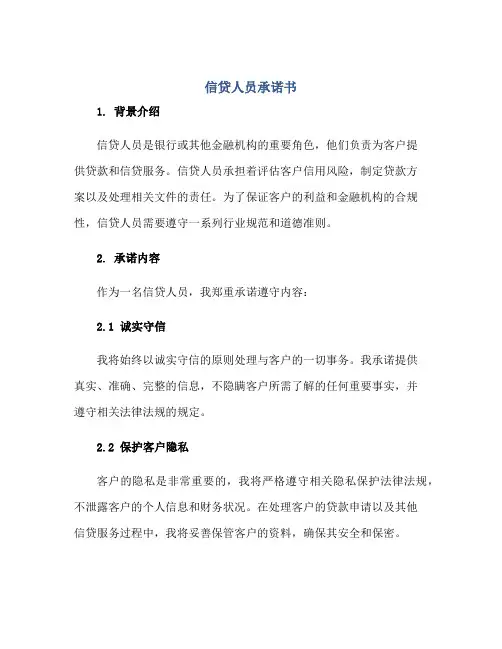 信贷人员承诺书

1. 背景介绍

信贷人员是银行或其他金融机构的重要角色，他们负责为客户提供贷款和信贷服务。信贷人员承担着评估客户信用风险，制定贷款方案以及处理相关文件的责任。为了保证客户的利益和金融机构的合规性，信贷人员需要遵守一系列行业规范和道德准则。

2. 承诺内容

作为一名信贷人员，我郑重承诺遵守内容：

2.1 诚实守信

我将始终以诚实守信的原则处理与客户的一切事务。我承诺提供真实、准确、完整的信息，不隐瞒客户所需了解的任何重要事实，并遵守相关法律法规的规定。

2.2 保护客户隐私

客户的隐私是非常重要的，我将严格遵守相关隐私保护法律法规，不泄露客户的个人信息和财务状况。在处理客户的贷款申请以及其他信贷服务过程中，我将妥善保管客户的资料，确保其安全和保密。